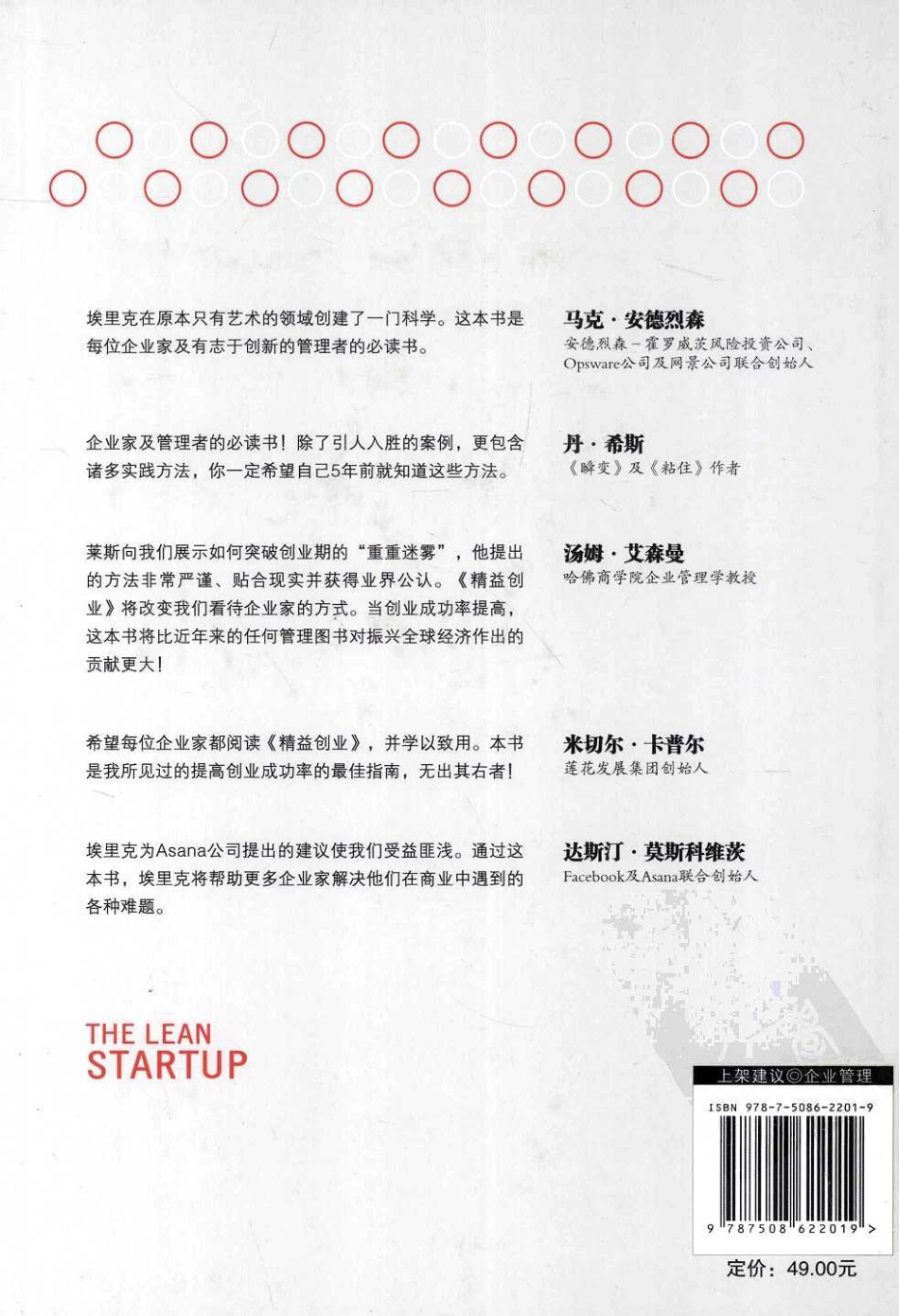 埃里克在原本只有艺术的领域创建了一门科学。这本书是每位企业家及有志于创新的管理者的必读书。

马克·安德烈森
安德烈森－霍罗威茨风险投资公司、Opsware公司及网景公司联合创始人

企业家及管理者的必读书！除了引人入胜的案例，更包含诸多实践方法，你一定希望自己5年前就知道这些方法。

丹·希斯
《瞬变》及《粘住》作者

莱斯向我们展示如何突破创业期的“重重迷雾”，他提出的方法非常严谨、贴合现实并获得业界公认。《精益创业》将改变我们看待企业家的方式。当创业成功率提高，这本书将比近年来的任何管理图书对振兴全球经济作出的贡献更大！

汤姆·艾森曼
哈佛商学院企业管理学教授

希望每位企业家都阅读《精益创业》，并学以致用。本书是我所见过的提高创业成功率的最佳指南，无出其右者！

米切尔·卡普尔
莲花发展集团创始人

埃里克为Asana公司提出的建议使我们受益匪浅。通过这本书，埃里克将帮助更多企业家解决他们在商业中遇到的各种难题。

达斯汀·莫斯科维茨
Facebook及Asana联合创始人

THE LEAN
STARTUP

上架建议◎企业管理

ISBN 978-7-5086-2201-9

9 787508 622019 >

定价：49.00元